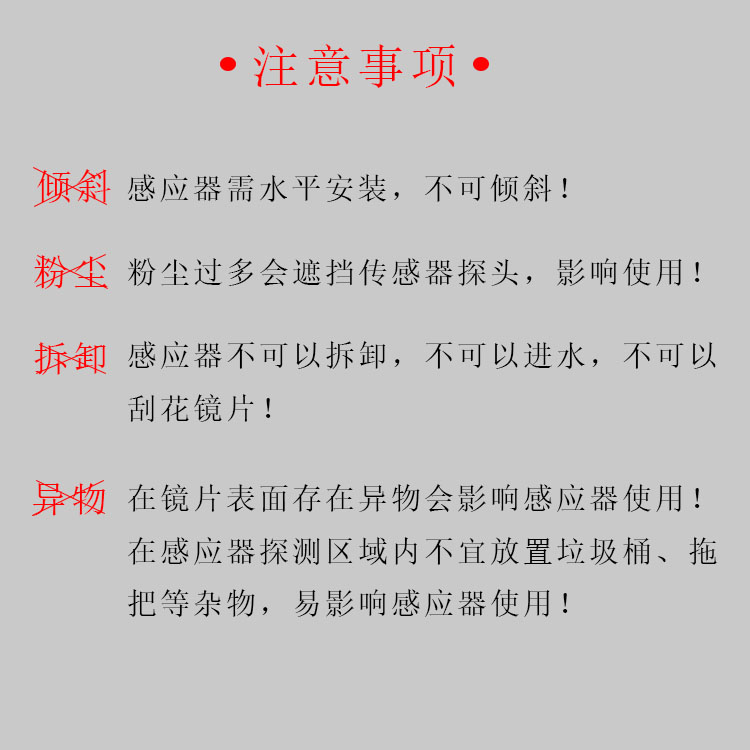 • 注意事项 •

倾斜 感应器需水平安装，不可倾斜！

粉尘 粉尘过多会遮挡传感器探头，影响使用！

拆卸 感应器不可以拆卸，不可以进水，不可以刮花镜片！

异物 在镜片表面存在异物会影响感应器使用！在感应器探测区域内不宜放置垃圾桶、拖把等杂物，易影响感应器使用！